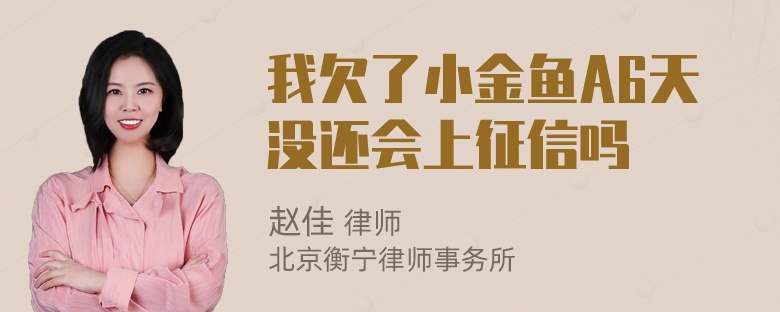 我欠了小金鱼A6天没还会上征信吗

赵佳 律师
北京衡宁律师事务所